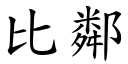 比鄰